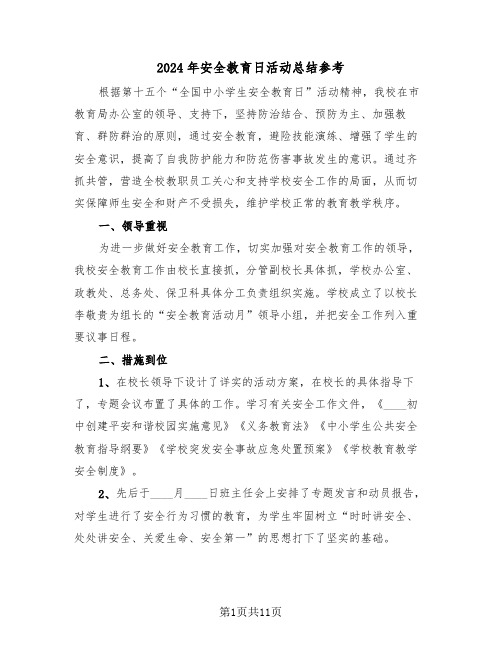 2024年安全教育日活动总结参考

根据第十五个“全国中小学生安全教育日”活动精神，我校在市教育局办公室的领导、支持下，坚持防治结合、预防为主、加强教育、群防群治的原则，通过安全教育，避险技能演练、增强了学生的安全意识，提高了自我防护能力和防范伤害事故发生的意识。通过齐抓共管，营造全校教职员工关心和支持学校安全工作的局面，从而切实保障师生安全和财产不受损失，维护学校正常的教育教学秩序。

一、领导重视

为进一步做好安全教育工作，切实加强对安全教育工作的领导，我校安全教育工作由校长直接抓，分管副校长具体抓，学校办公室、政教处、总务处、保卫科具体分工负责组织实施。学校成立了以校长李敬贵为组长的“安全教育活动月”领导小组，并把安全工作列入重要议事日程。

二、措施到位

1、在校长领导下设计了详实的活动方案，在校长的具体指导下了，专题会议布置了具体的工作。学习有关安全工作文件，《____初中创建平安和谐校园实施意见》《义务教育法》《中小学生公共安全教育指导纲要》《学校突发安全事故应急处置预案》《学校教育教学安全制度》。

2、先后于____月____日班主任会上安排了专题发言和动员报告，对学生进行了安全行为习惯的教育，为学生牢固树立“时时讲安全、处处讲安全、关爱生命、安全第一”的思想打下了坚实的基础。

第1页共11页